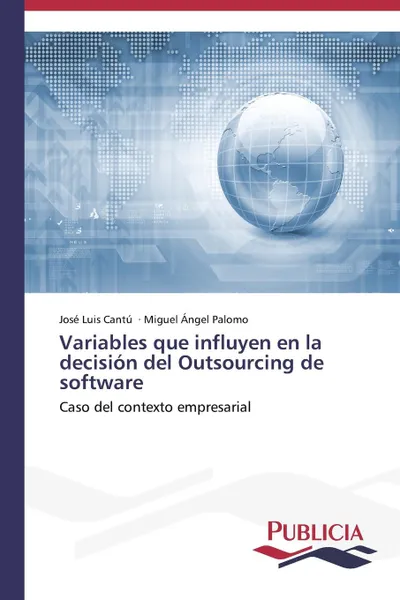 José Luis Cantú · Miguel Ángel Palomo

Variables que influyen en la decisión del Outsourcing de software

Caso del contexto empresarial

PUBLICIA